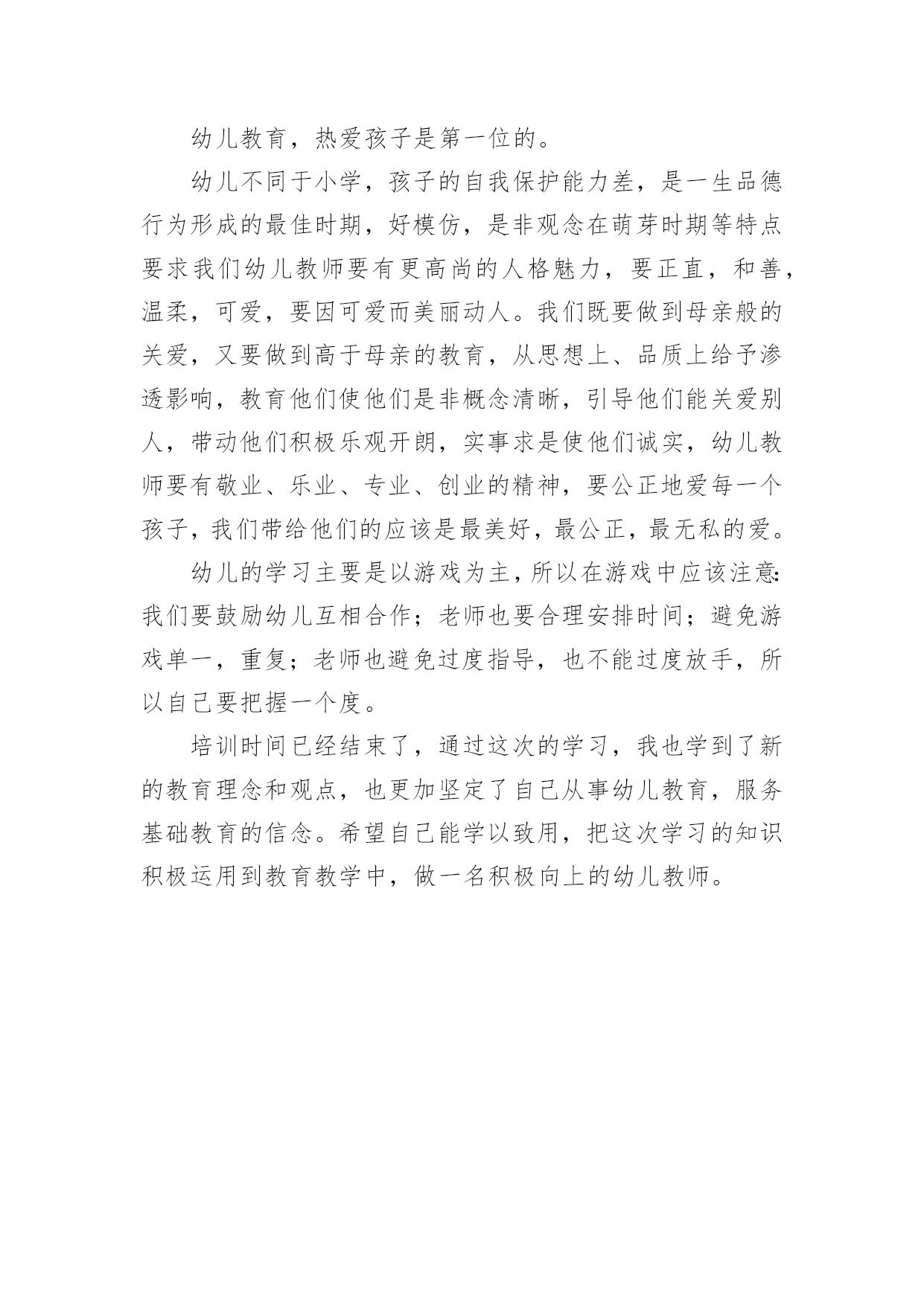 幼儿教育，热爱孩子是第一位的。

幼儿不同于小学，孩子的自我保护能力差，是一生品德行为形成的最佳时期，好模仿，是非观念在萌芽时期等特点要求我们幼儿教师要有更高尚的人格魅力，要正直，和善，温柔，可爱，要因可爱而美丽动人。我们既要做到母亲般的关爱，又要做到高于母亲的教育，从思想上、品质上给予渗透影响，教育他们使他们是非概念清晰，引导他们能关爱别人，带动他们积极乐观开朗，实事求是使他们诚实，幼儿教师要有敬业、乐业、专业、创业的精神，要公正地爱每一个孩子，我们带给他们的应该是最美好，最公正，最无私的爱。

幼儿的学习主要是以游戏为主，所以在游戏中应该注意：我们要鼓励幼儿互相合作；老师也要合理安排时间；避免游戏单一，重复；老师也避免过度指导，也不能过度放手，所以自己要把握一个度。

培训时间已经结束了，通过这次的学习，我也学到了新的教育理念和观点，也更加坚定了自己从事幼儿教育，服务基础教育的信念。希望自己能学以致用，把这次学习的知识积极运用到教育教学中，做一名积极向上的幼儿教师。